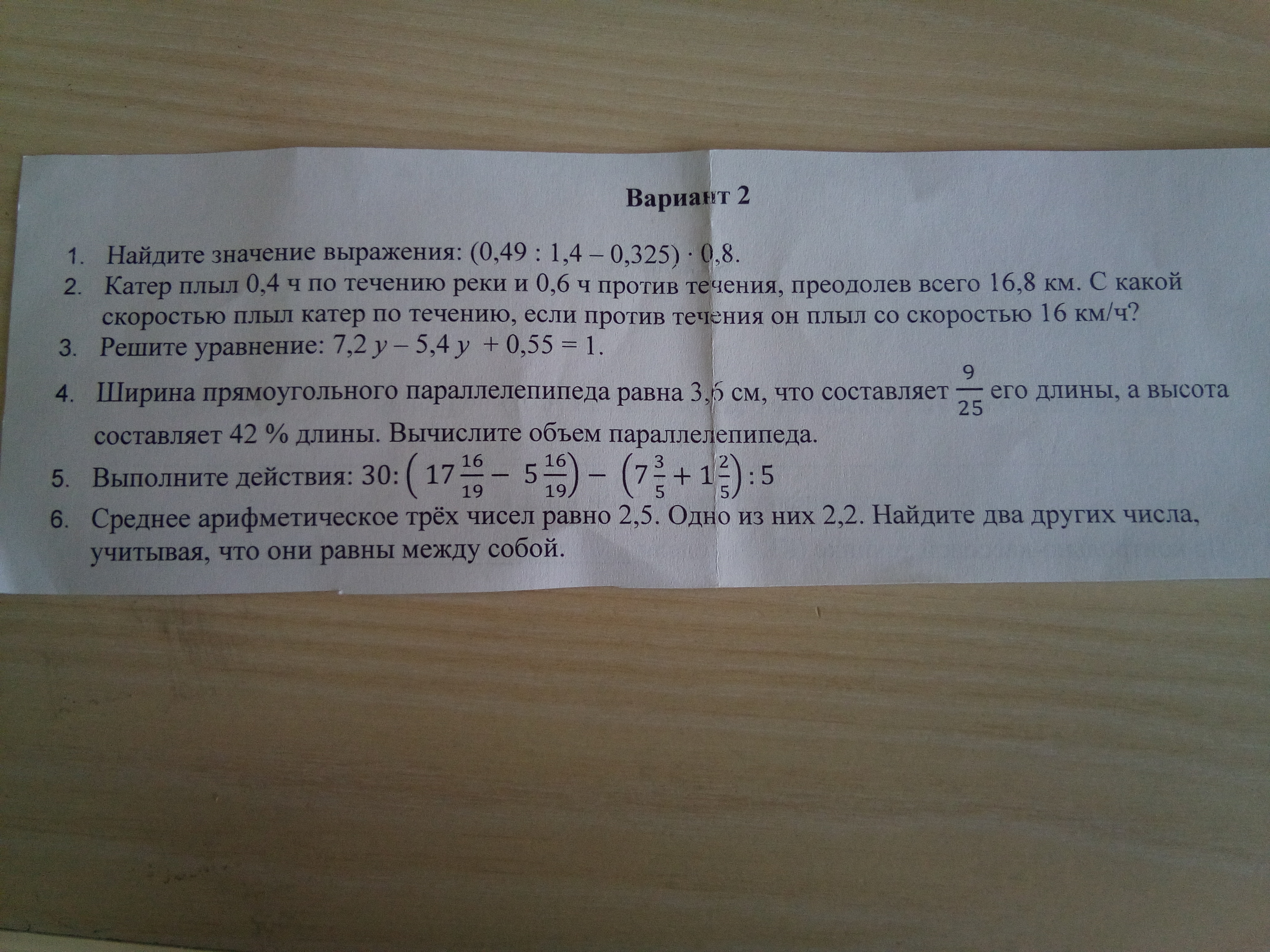 Вариант 2

1. Найдите значение выражения: $(0,49 : 1,4 - 0,325) \cdot 0,8$.
2. Катер плыл 0,4 ч по течению реки и 0,6 ч против течения, преодолев всего 16,8 км. С какой скоростью плыл катер по течению, если против течения он плыл со скоростью 16 км/ч?
3. Решите уравнение: $7,2y - 5,4y + 0,55 = 1$.
4. Ширина прямоугольного параллелепипеда равна 3,6 см, что составляет $\frac{9}{25}$ его длины, а высота составляет 42 % длины. Вычислите объем параллелепипеда.
5. Выполните действия: $30 : \left(17\frac{16}{19} - 5\frac{16}{19}\right) - \left(7\frac{3}{5} + 1\frac{2}{5}\right) : 5$
6. Среднее арифметическое трёх чисел равно 2,5. Одно из них 2,2. Найдите два других числа, учитывая, что они равны между собой.